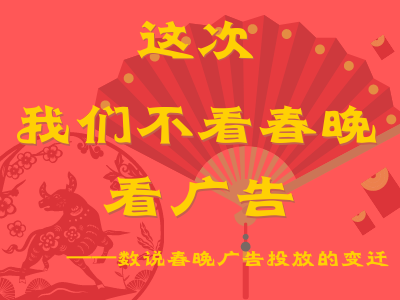 这次

我们不看春晚

看广告

——数说春晚广告投放的变迁